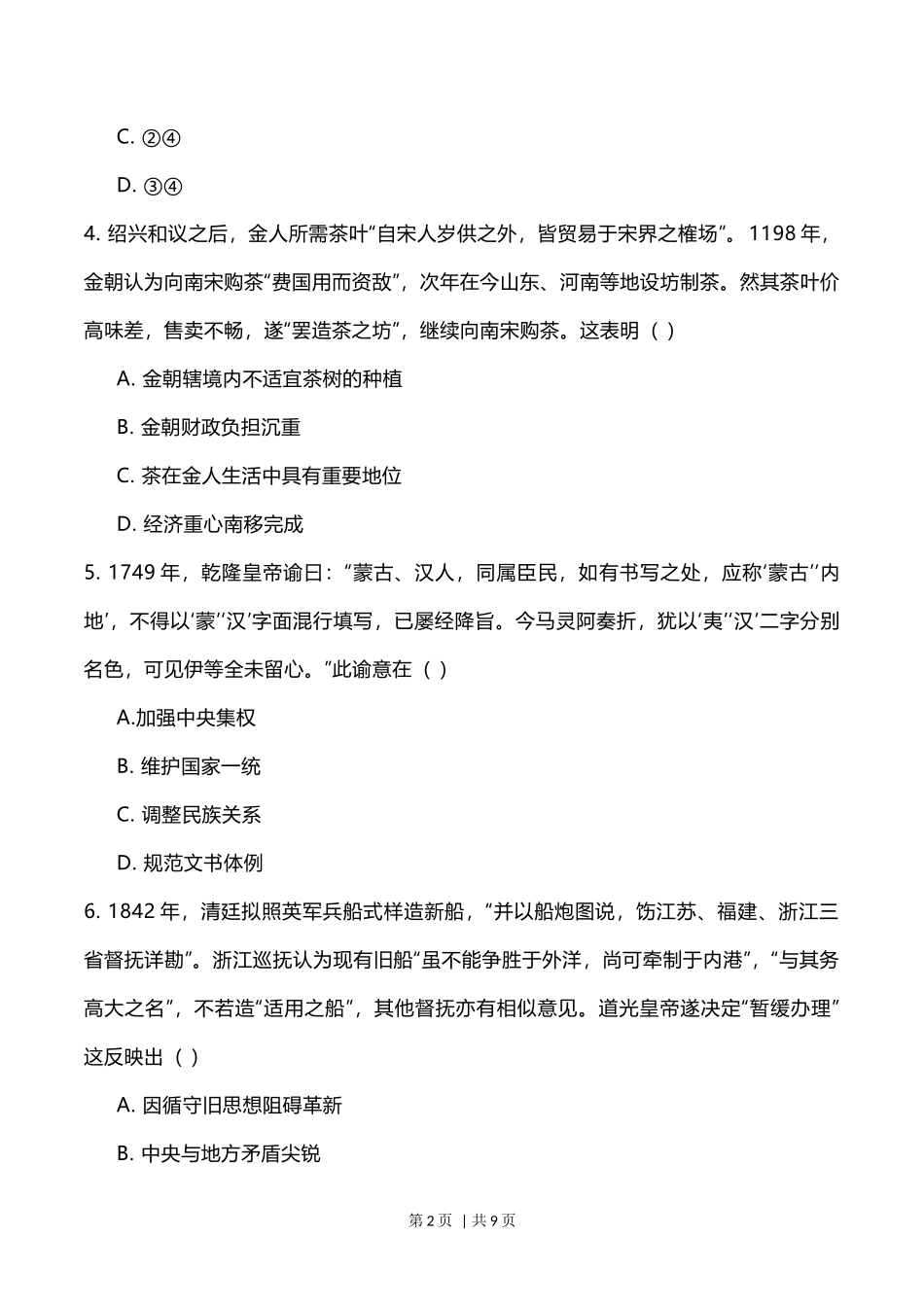 C. ②④

D. ③④

4. 绍兴和议之后，金人所需茶叶“自宋人岁供之外，皆贸易于宋界之榷场”。1198 年，金朝认为向南宋购茶“费国用而资敌”，次年在今山东、河南等地设坊制茶。然其茶叶价高味差，售卖不畅，遂“罢造茶之坊”，继续向南宋购茶。这表明（ ）

A. 金朝辖境内不适宜茶树的种植

B. 金朝财政负担沉重

C. 茶在金人生活中具有重要地位

D. 经济重心南移完成

5. 1749 年，乾隆皇帝谕曰：“蒙古、汉人，同属臣民，如有书写之处，应称‘蒙古’‘内地’，不得以‘蒙’‘汉’字面混行填写，已屡经降旨。今马灵阿奏折，犹以‘夷’‘汉’二字分别名色，可见伊等全未留心。”此谕意在（ ）

A.加强中央集权

B. 维护国家一统

C. 调整民族关系

D. 规范文书体例

6. 1842 年，清廷拟照英军兵船式样造新船，“并以船炮图说，饬江苏、福建、浙江三省督抚详勘”。浙江巡抚认为现有旧船“虽不能争胜于外洋，尚可牵制于内港”，“与其务高大之名”，不若造“适用之船”，其他督抚亦有相似意见。道光皇帝遂决定“暂缓办理”这反映出（ ）

A. 因循守旧思想阻碍革新

B. 中央与地方矛盾尖锐

第 2 页 | 共 9 页